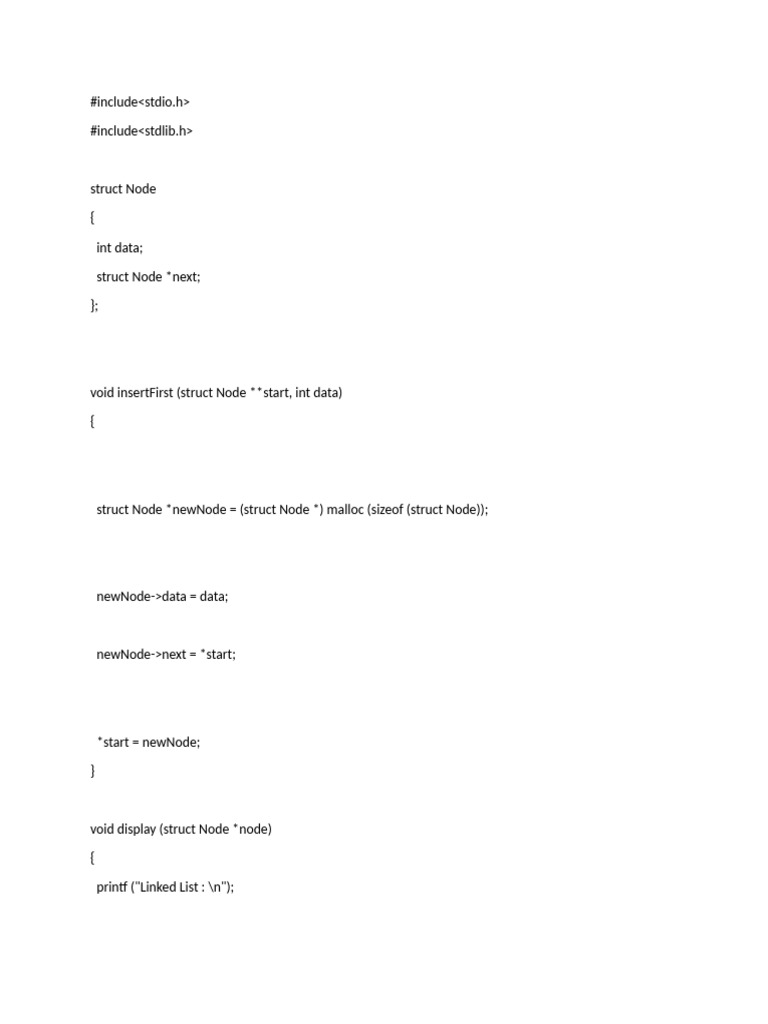 #include<stdio.h>

#include<stdlib.h>

struct Node

{

int data;

struct Node *next;

};

void insertFirst (struct Node **start, int data)

{

struct Node *newNode = (struct Node *) malloc (sizeof (struct Node));

newNode->data = data;

newNode->next = *start;

*start = newNode;

}

void display (struct Node *node)

{

printf ("Linked List : \n");